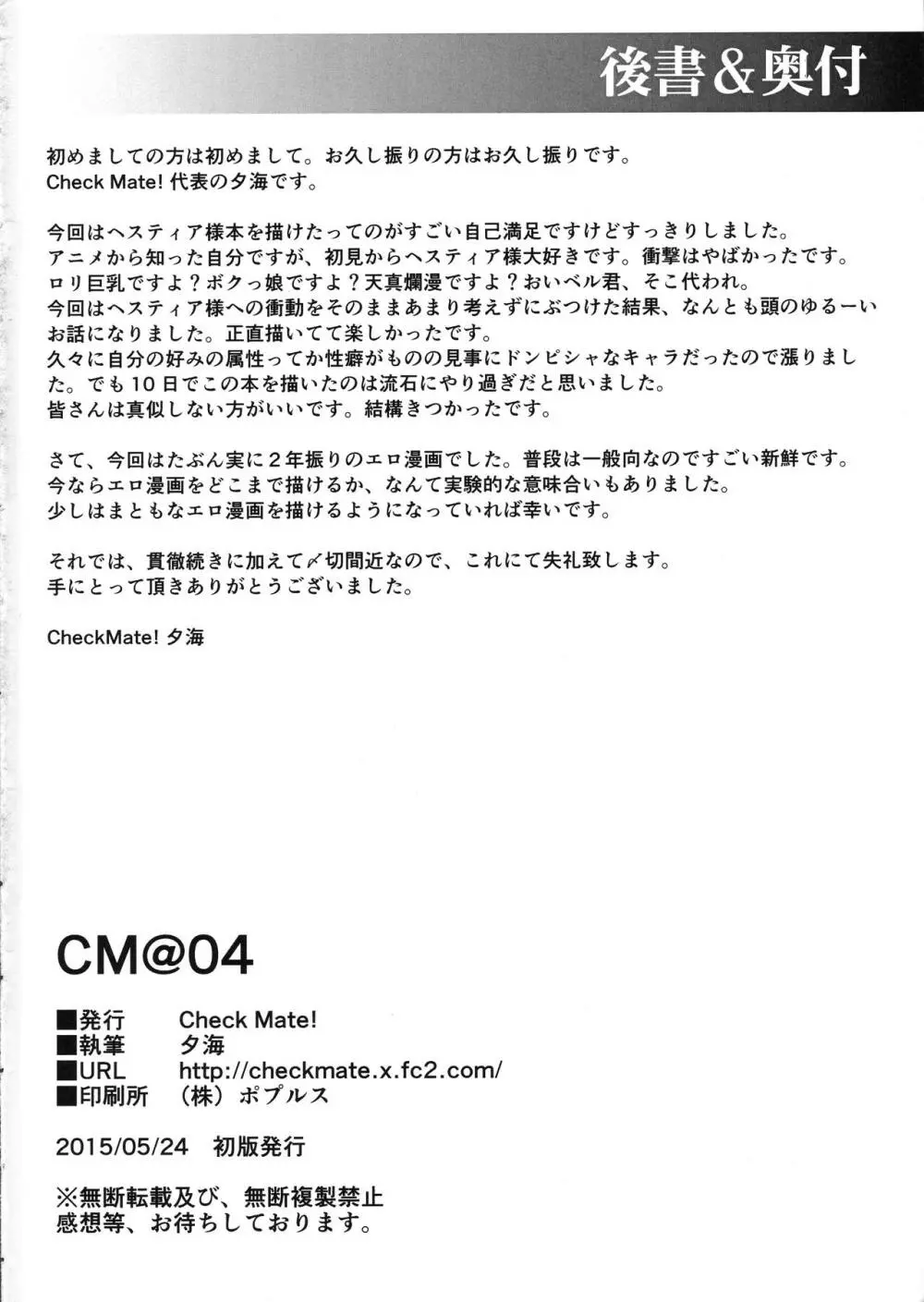 後書&奥付

初めましての方は初めまして。お久し振りの方はお久し振りです。
Check Mate! 代表の夕海です。

今回はヘスティア様本を描けたってのがすごい自己満足ですけどすっきりしました。
アニメから知った自分ですが、初見からヘスティア様大好きです。衝撃はやばかったです。
ロリ巨乳ですよ？ボクっ娘ですよ？天真爛漫ですよ？おいベル君、そこ代われ。
今回はヘスティア様への衝動をそのままあまり考えずにぶつけた結果、なんとも頭のゆるーいお話になりました。正直描いてて楽しかったです。
久々に自分の好みの属性ってか性癖がものの見事にドンピシャなキャラだったので張りました。でも10日でこの本を描いたのは流石にやり過ぎだと思いました。
皆さんは真似しない方がいいです。結構きつかったです。

さて、今回はたぶん実に2年振りのエロ漫画でした。普段は一般向なのですごい新鮮です。
今ならエロ漫画をどこまで描けるか、なんて実験的な意味合いもありました。
少しはまともなエロ漫画を描けるようになっていれば幸いです。

それでは、貫徹続きに加えて〆切間近なので、これにて失礼致します。
手にとって頂きありがとうございました。

CheckMate! 夕海

CM@04

■発行　Check Mate!
■執筆　夕海
■URL　http://checkmate.x.fc2.com/
■印刷所　（株）ポプルス

2015/05/24　初版発行

※無断転載及び、無断複製禁止
感想等、お待ちしております。